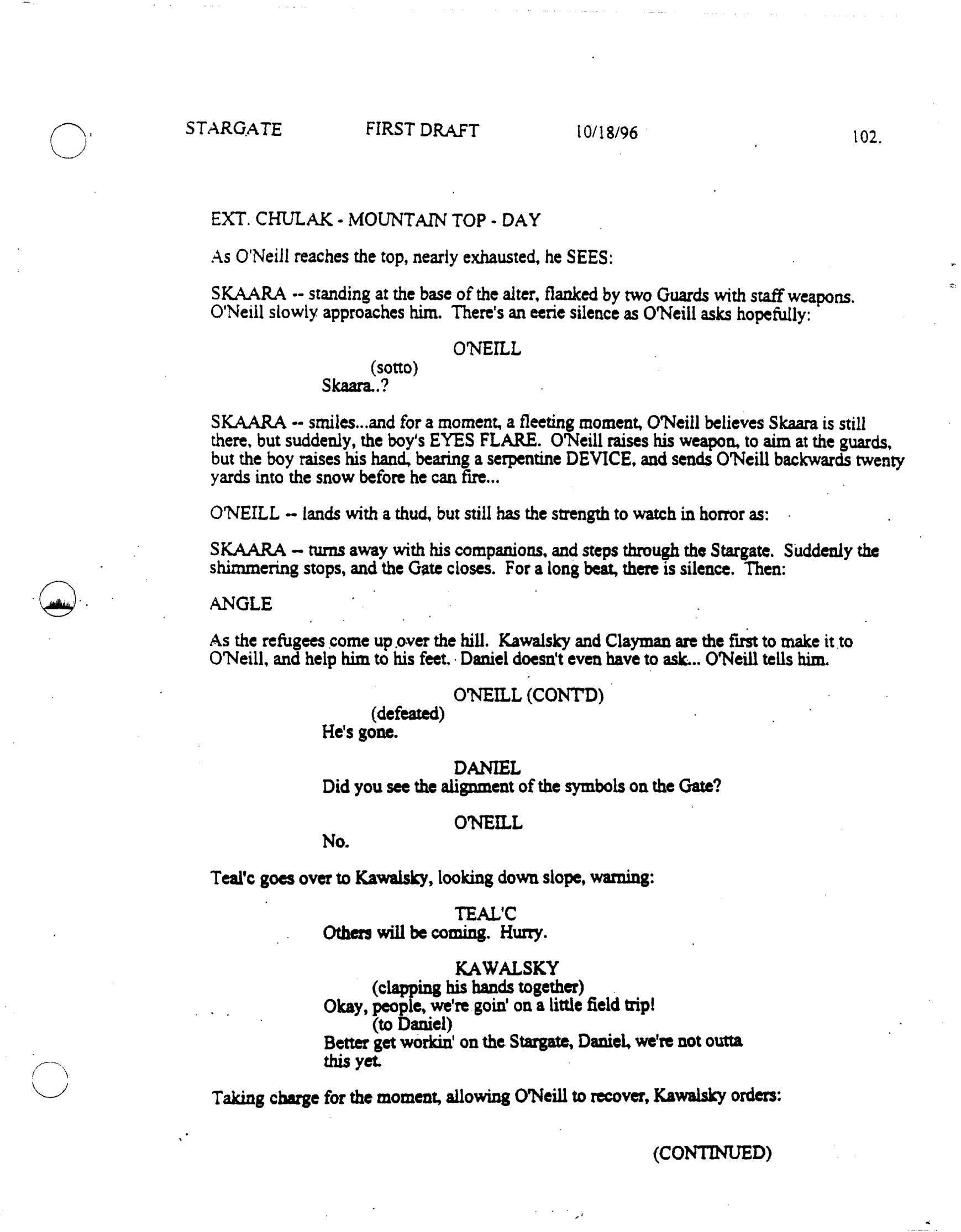 STARGATE FIRST DRAFT 10/18/96 102.

EXT. CHULAK - MOUNTAIN TOP - DAY

As O'Neill reaches the top, nearly exhausted, he SEES:

SKAARA -- standing at the base of the alter, flanked by two Guards with staff weapons. O'Neill slowly approaches him. There's an eerie silence as O'Neill asks hopefully:

O'NEILL
(sotto)
Skaara..?

SKAARA -- smiles...and for a moment, a fleeting moment, O'Neill believes Skaara is still there, but suddenly, the boy's EYES FLARE. O'Neill raises his weapon, to aim at the guards, but the boy raises his hand, bearing a serpentine DEVICE, and sends O'Neill backwards twenty yards into the snow before he can fire...

O'NEILL -- lands with a thud, but still has the strength to watch in horror as:

SKAARA -- turns away with his companions, and steps through the Stargate. Suddenly the shimmering stops, and the Gate closes. For a long beat, there is silence. Then:

ANGLE

As the refugees come up over the hill. Kawalsky and Clayman are the first to make it to O'Neill, and help him to his feet. Daniel doesn't even have to ask... O'Neill tells him.

O'NEILL (CONT'D)
(defeated)
He's gone.

DANIEL
Did you see the alignment of the symbols on the Gate?

O'NEILL
No.

Teal'c goes over to Kawalsky, looking down slope, warning:

TEAL'C
Others will be coming. Hurry.

KAWALSKY
(clapping his hands together)
Okay, people, we're goin' on a little field trip!
(to Daniel)
Better get workin' on the Stargate, Daniel, we're not outta this yet.

Taking charge for the moment, allowing O'Neill to recover, Kawalsky orders:

(CONTINUED)